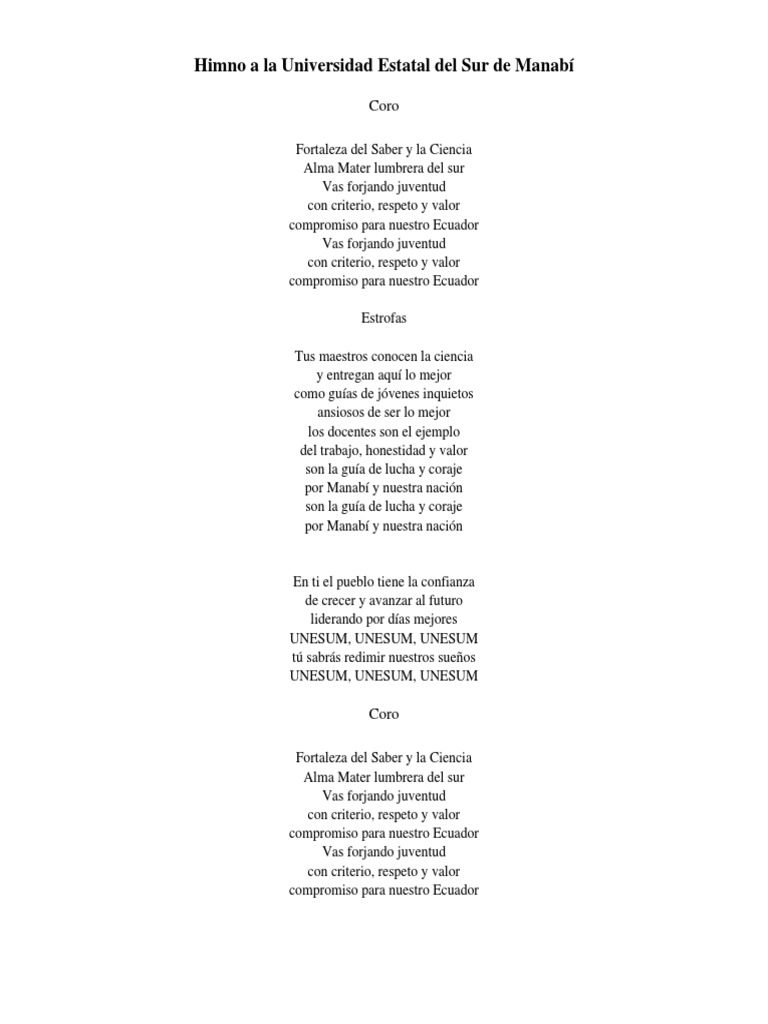 Himno a la Universidad Estatal del Sur de Manabí

Coro

Fortaleza del Saber y la Ciencia
Alma Mater lumbrera del sur
Vas forjando juventud
con criterio, respeto y valor
compromiso para nuestro Ecuador
Vas forjando juventud
con criterio, respeto y valor
compromiso para nuestro Ecuador

Estrofas

Tus maestros conocen la ciencia
y entregan aquí lo mejor
como guías de jóvenes inquietos
ansiosos de ser lo mejor
los docentes son el ejemplo
del trabajo, honestidad y valor
son la guía de lucha y coraje
por Manabí y nuestra nación
son la guía de lucha y coraje
por Manabí y nuestra nación

En ti el pueblo tiene la confianza
de crecer y avanzar al futuro
liderando por días mejores
UNESUM, UNESUM, UNESUM
tú sabrás redimir nuestros sueños
UNESUM, UNESUM, UNESUM

Coro

Fortaleza del Saber y la Ciencia
Alma Mater lumbrera del sur
Vas forjando juventud
con criterio, respeto y valor
compromiso para nuestro Ecuador
Vas forjando juventud
con criterio, respeto y valor
compromiso para nuestro Ecuador